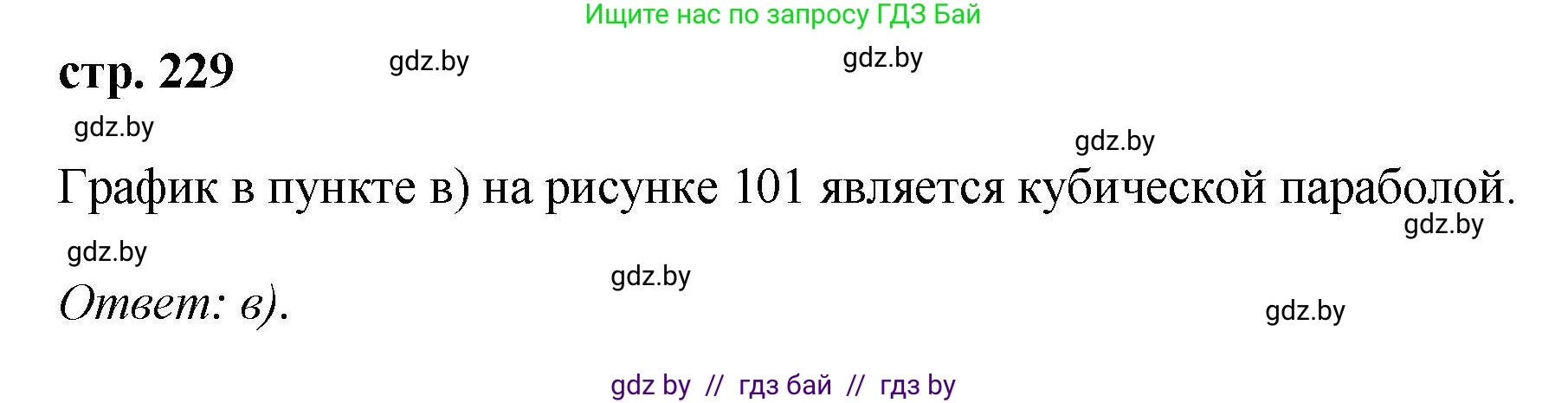 Ищите нас по запросу ГДЗ Бай

стр. 229 gdz.by gdz.by

gdz.by

gdz.by

График в пункте в) на рисунке 101 является кубической параболой.

gdz.by

gdz.by

gdz.by

Ответ: в).

gdz.by

gdz by // гдз бай // гдз by